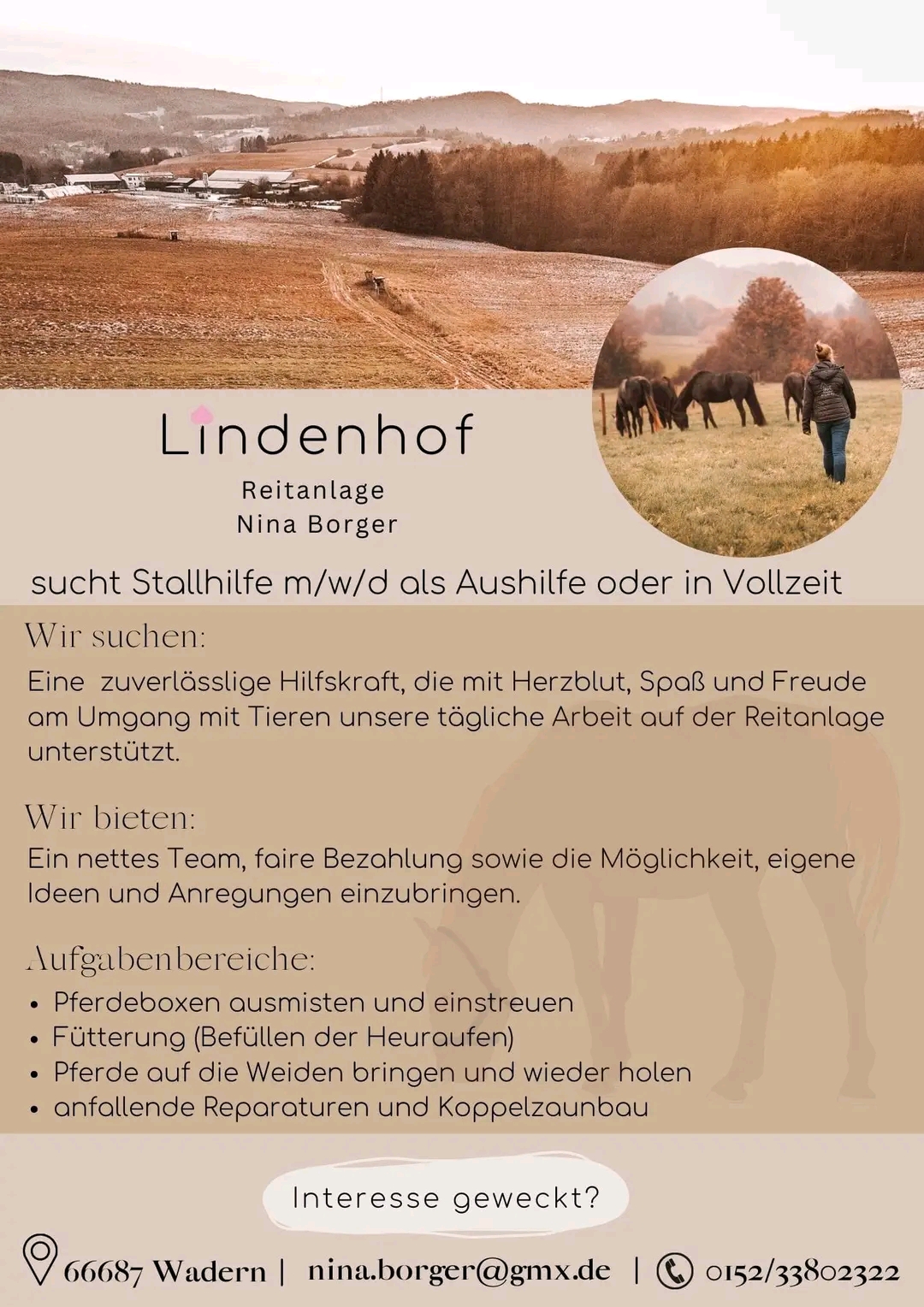 Lindenhof

Reitanlage
Nina Borger

sucht Stallhilfe m/w/d als Aushilfe oder in Vollzeit

Wir suchen:

Eine zuverlässlige Hilfskraft, die mit Herzblut, Spaß und Freude am Umgang mit Tieren unsere tägliche Arbeit auf der Reitanlage unterstützt.

Wir bieten:

Ein nettes Team, faire Bezahlung sowie die Möglichkeit, eigene Ideen und Anregungen einzubringen.

Aufgabenbereiche:

• Pferdeboxen ausmisten und einstreuen
• Fütterung (Befüllen der Heuraufen)
• Pferde auf die Weiden bringen und wieder holen
• anfallende Reparaturen und Koppelzaunbau

Interesse geweckt?

66687 Wadern | nina.borger@gmx.de | 0152/33802322